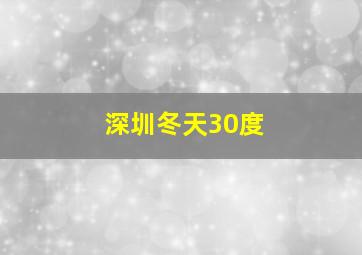 深圳冬天30度